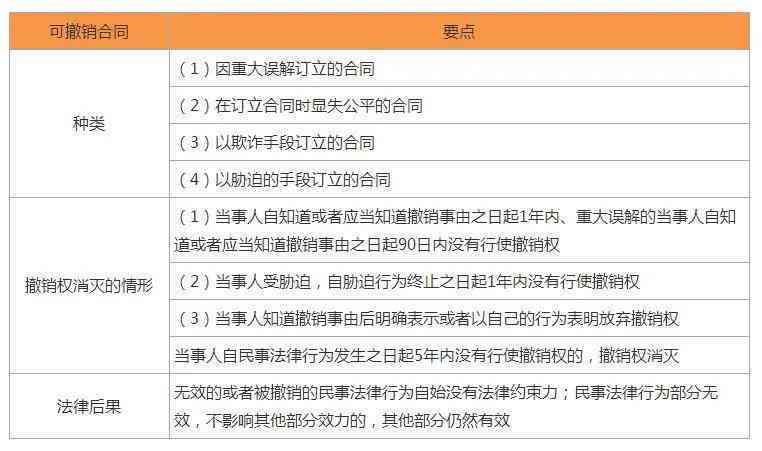 | 可撤销合同 | 要点 |
|---|---|
| 种类 | （1）因重大误解订立的合同 |
| | （2）在订立合同时显失公平的合同 |
| | （3）以欺诈手段订立的合同 |
| | （4）以胁迫的手段订立的合同 |
| 撤销权消灭的情形 | （1）当事人自知道或者应当知道撤销事由之日起1年内、重大误解的当事人自知道或者应当知道撤销事由之日起90日内没有行使撤销权 |
| | （2）当事人受胁迫，自胁迫行为终止之日起1年内没有行使撤销权 |
| | （3）当事人知道撤销事由后明确表示或者以自己的行为表明放弃撤销权 |
| | 当事人自民事法律行为发生之日起5年内没有行使撤销权的，撤销权消灭 |
| 法律后果 | 无效的或者被撤销的民事法律行为自始没有法律约束力；民事法律行为部分无效，不影响其他部分效力的，其他部分仍然有效 |